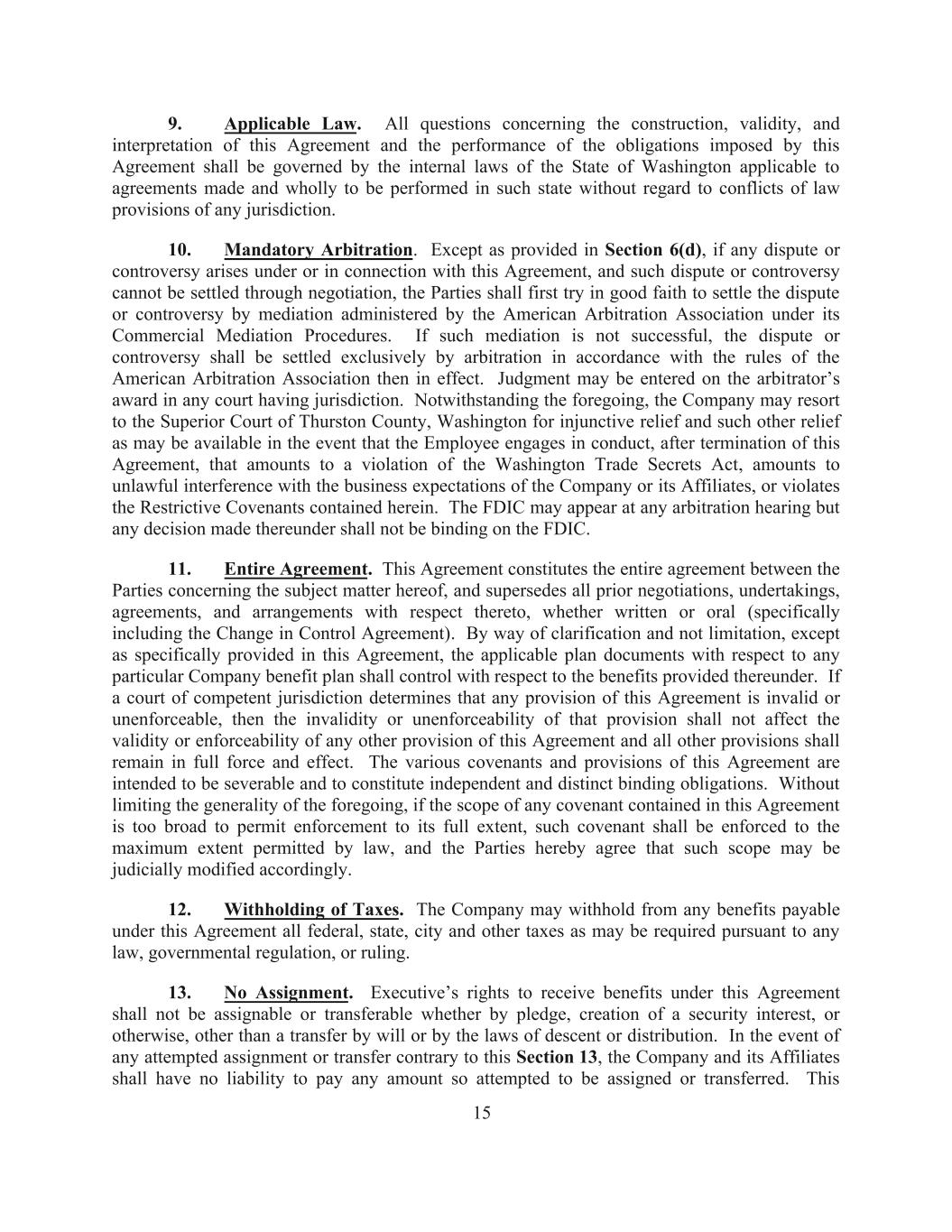 9. Applicable Law. All questions concerning the construction, validity, and interpretation of this Agreement and the performance of the obligations imposed by this Agreement shall be governed by the internal laws of the State of Washington applicable to agreements made and wholly to be performed in such state without regard to conflicts of law provisions of any jurisdiction.

10. Mandatory Arbitration. Except as provided in Section 6(d), if any dispute or controversy arises under or in connection with this Agreement, and such dispute or controversy cannot be settled through negotiation, the Parties shall first try in good faith to settle the dispute or controversy by mediation administered by the American Arbitration Association under its Commercial Mediation Procedures. If such mediation is not successful, the dispute or controversy shall be settled exclusively by arbitration in accordance with the rules of the American Arbitration Association then in effect. Judgment may be entered on the arbitrator's award in any court having jurisdiction. Notwithstanding the foregoing, the Company may resort to the Superior Court of Thurston County, Washington for injunctive relief and such other relief as may be available in the event that the Employee engages in conduct, after termination of this Agreement, that amounts to a violation of the Washington Trade Secrets Act, amounts to unlawful interference with the business expectations of the Company or its Affiliates, or violates the Restrictive Covenants contained herein. The FDIC may appear at any arbitration hearing but any decision made thereunder shall not be binding on the FDIC.

11. Entire Agreement. This Agreement constitutes the entire agreement between the Parties concerning the subject matter hereof, and supersedes all prior negotiations, undertakings, agreements, and arrangements with respect thereto, whether written or oral (specifically including the Change in Control Agreement). By way of clarification and not limitation, except as specifically provided in this Agreement, the applicable plan documents with respect to any particular Company benefit plan shall control with respect to the benefits provided thereunder. If a court of competent jurisdiction determines that any provision of this Agreement is invalid or unenforceable, then the invalidity or unenforceability of that provision shall not affect the validity or enforceability of any other provision of this Agreement and all other provisions shall remain in full force and effect. The various covenants and provisions of this Agreement are intended to be severable and to constitute independent and distinct binding obligations. Without limiting the generality of the foregoing, if the scope of any covenant contained in this Agreement is too broad to permit enforcement to its full extent, such covenant shall be enforced to the maximum extent permitted by law, and the Parties hereby agree that such scope may be judicially modified accordingly.

12. Withholding of Taxes. The Company may withhold from any benefits payable under this Agreement all federal, state, city and other taxes as may be required pursuant to any law, governmental regulation, or ruling.

13. No Assignment. Executive's rights to receive benefits under this Agreement shall not be assignable or transferable whether by pledge, creation of a security interest, or otherwise, other than a transfer by will or by the laws of descent or distribution. In the event of any attempted assignment or transfer contrary to this Section 13, the Company and its Affiliates shall have no liability to pay any amount so attempted to be assigned or transferred. This

15